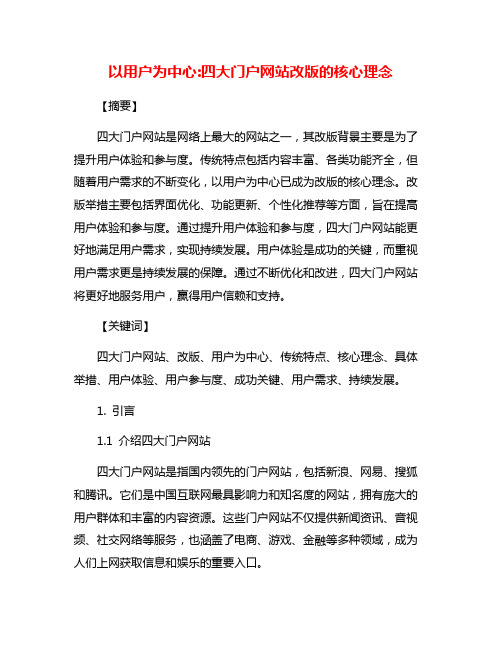 以用户为中心:四大门户网站改版的核心理念

【摘要】

四大门户网站是网络上最大的网站之一，其改版背景主要是为了提升用户体验和参与度。传统特点包括内容丰富、各类功能齐全，但随着用户需求的不断变化，以用户为中心已成为改版的核心理念。改版举措主要包括界面优化、功能更新、个性化推荐等方面，旨在提高用户体验和参与度。通过提升用户体验和参与度，四大门户网站能更好地满足用户需求，实现持续发展。用户体验是成功的关键，而重视用户需求更是持续发展的保障。通过不断优化和改进，四大门户网站将更好地服务用户，赢得用户信赖和支持。

【关键词】

四大门户网站、改版、用户为中心、传统特点、核心理念、具体举措、用户体验、用户参与度、成功关键、用户需求、持续发展。

1. 引言

1.1 介绍四大门户网站

四大门户网站是指国内领先的门户网站，包括新浪、网易、搜狐和腾讯。它们是中国互联网最具影响力和知名度的网站，拥有庞大的用户群体和丰富的内容资源。这些门户网站不仅提供新闻资讯、音视频、社交网络等服务，也涵盖了电商、游戏、金融等多种领域，成为人们上网获取信息和娱乐的重要入口。